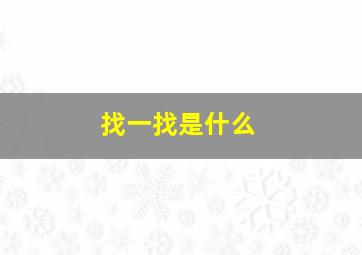 找一找是什么